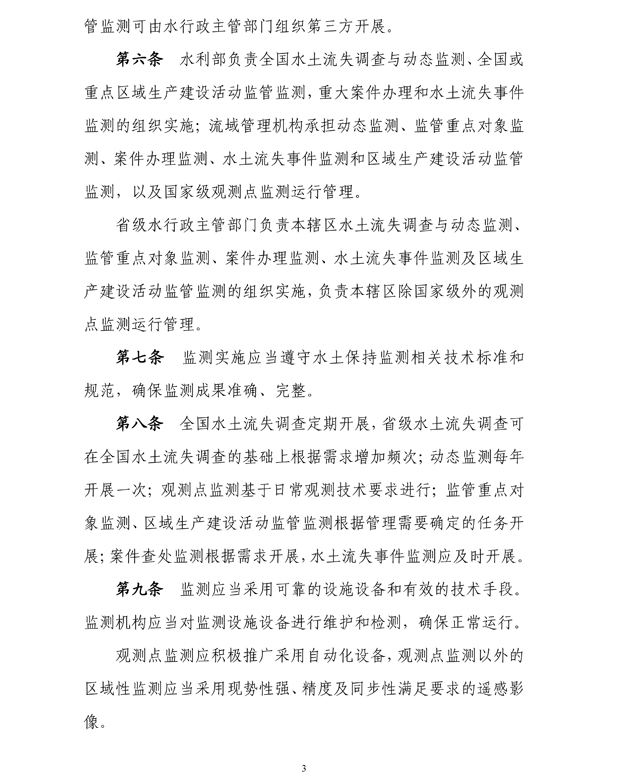 管监测可由水行政主管部门组织第三方开展。

第六条　水利部负责全国水土流失调查与动态监测、全国或重点区域生产建设活动监管监测，重大案件办理和水土流失事件监测的组织实施；流域管理机构承担动态监测、监管重点对象监测、案件办理监测、水土流失事件监测和区域生产建设活动监管监测，以及国家级观测点监测运行管理。

省级水行政主管部门负责本辖区水土流失调查与动态监测、监管重点对象监测、案件办理监测、水土流失事件监测及区域生产建设活动监管监测的组织实施，负责本辖区除国家级外的观测点监测运行管理。

第七条　监测实施应当遵守水土保持监测相关技术标准和规范，确保监测成果准确、完整。

第八条　全国水土流失调查定期开展，省级水土流失调查可在全国水土流失调查的基础上根据需求增加频次；动态监测每年开展一次；观测点监测基于日常观测技术要求进行；监管重点对象监测、区域生产建设活动监管监测根据管理需要确定的任务开展；案件查处监测根据需求开展，水土流失事件监测应及时开展。

第九条　监测应当采用可靠的设施设备和有效的技术手段。监测机构应当对监测设施设备进行维护和检测，确保正常运行。

观测点监测应积极推广采用自动化设备，观测点监测以外的区域性监测应当采用现势性强、精度及同步性满足要求的遥感影像。

3